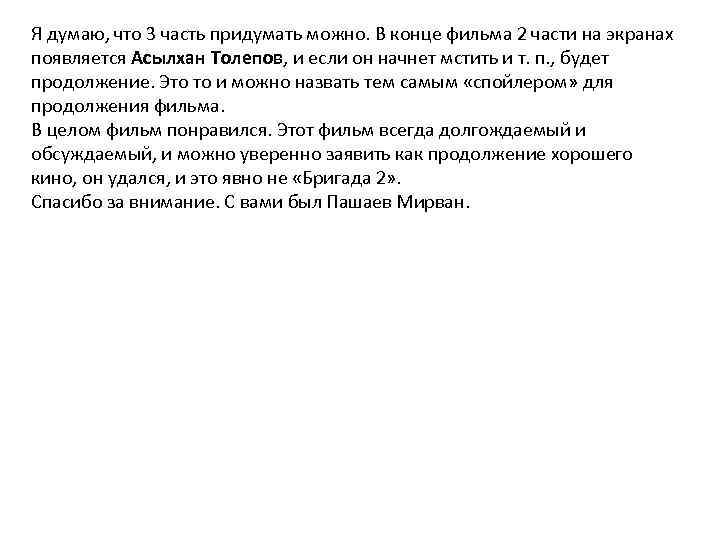 Я думаю, что 3 часть придумать можно. В конце фильма 2 части на экранах появляется Асылхан Толепов, и если он начнет мстить и т. п., будет продолжение. Это то и можно назвать тем самым «спойлером» для продолжения фильма.
В целом фильм понравился. Этот фильм всегда долгождаемый и обсуждаемый, и можно уверенно заявить как продолжение хорошего кино, он удался, и это явно не «Бригада 2».
Спасибо за внимание. С вами был Пашаев Мирван.